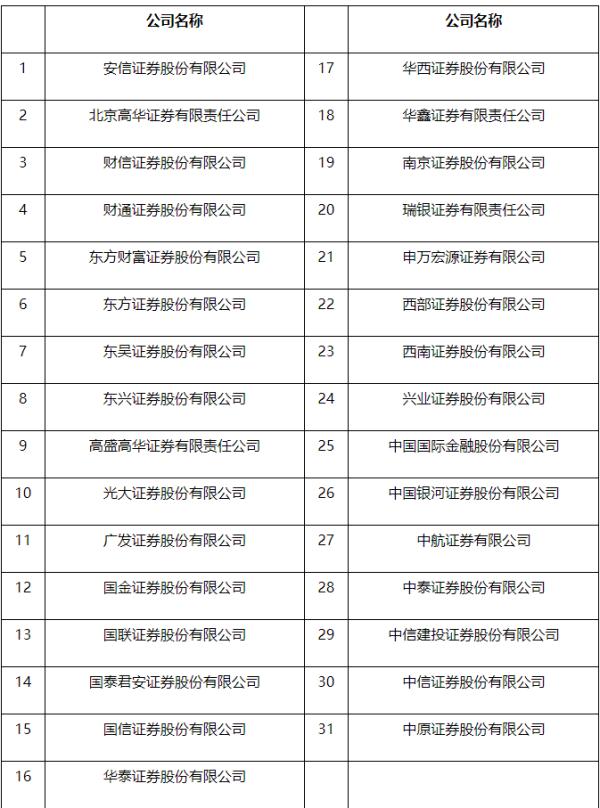 |  | 公司名称 |  | 公司名称 |
|---|---|---|---|
| 1 | 安信证券股份有限公司 | 17 | 华西证券股份有限公司 |
| 2 | 北京高华证券有限责任公司 | 18 | 华鑫证券有限责任公司 |
| 3 | 财信证券股份有限公司 | 19 | 南京证券股份有限公司 |
| 4 | 财通证券股份有限公司 | 20 | 瑞银证券有限责任公司 |
| 5 | 东方财富证券股份有限公司 | 21 | 申万宏源证券有限公司 |
| 6 | 东方证券股份有限公司 | 22 | 西部证券股份有限公司 |
| 7 | 东吴证券股份有限公司 | 23 | 西南证券股份有限公司 |
| 8 | 东兴证券股份有限公司 | 24 | 兴业证券股份有限公司 |
| 9 | 高盛高华证券有限责任公司 | 25 | 中国国际金融股份有限公司 |
| 10 | 光大证券股份有限公司 | 26 | 中国银河证券股份有限公司 |
| 11 | 广发证券股份有限公司 | 27 | 中航证券有限公司 |
| 12 | 国金证券股份有限公司 | 28 | 中泰证券股份有限公司 |
| 13 | 国联证券股份有限公司 | 29 | 中信建投证券股份有限公司 |
| 14 | 国泰君安证券股份有限公司 | 30 | 中信证券股份有限公司 |
| 15 | 国信证券股份有限公司 | 31 | 中原证券股份有限公司 |
| 16 | 华泰证券股份有限公司 |  |  |